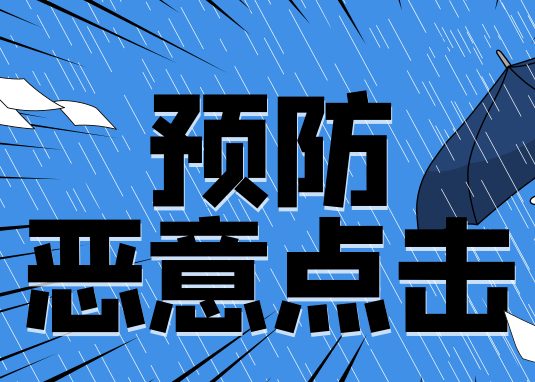 预防
恶意点击